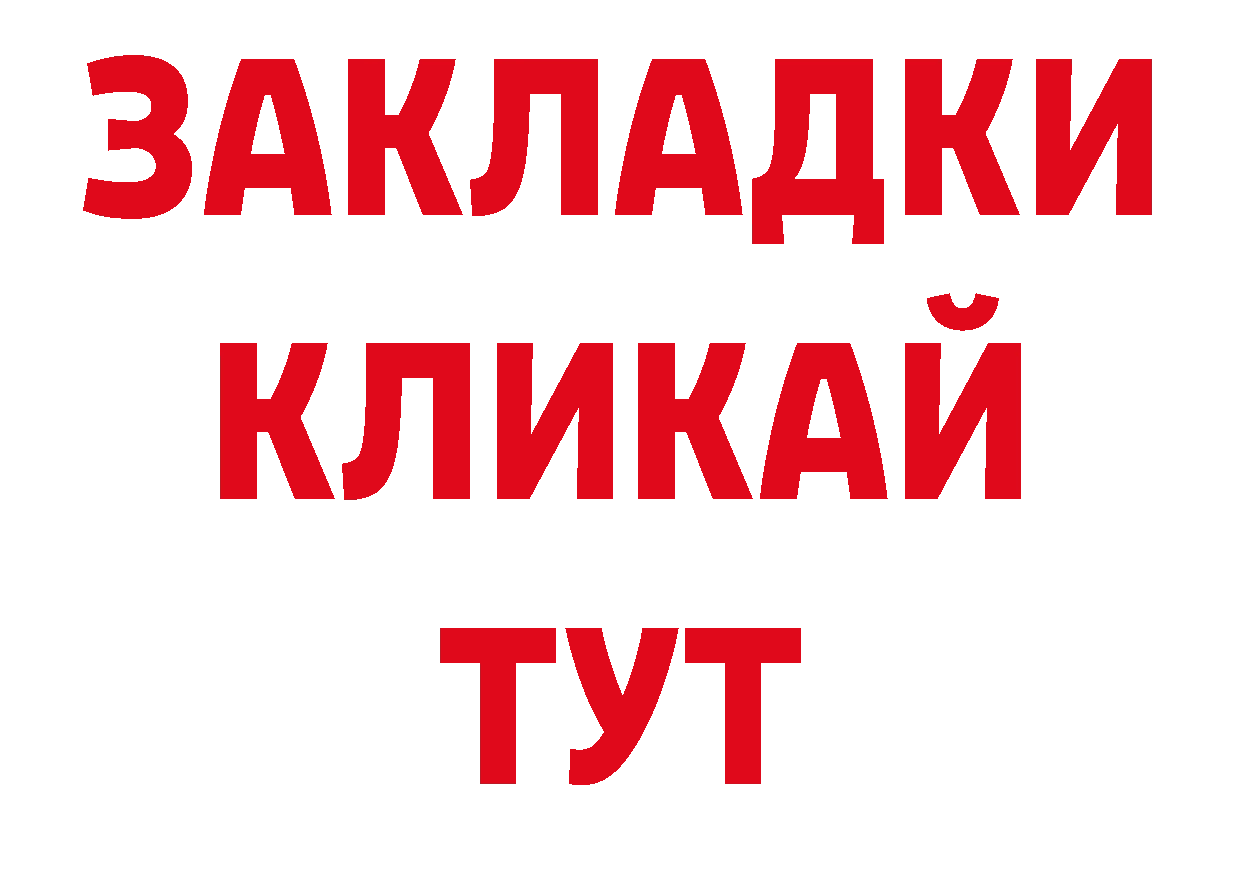 ЗАКЛАДКИ
КЛИКАЙ
ТУТ